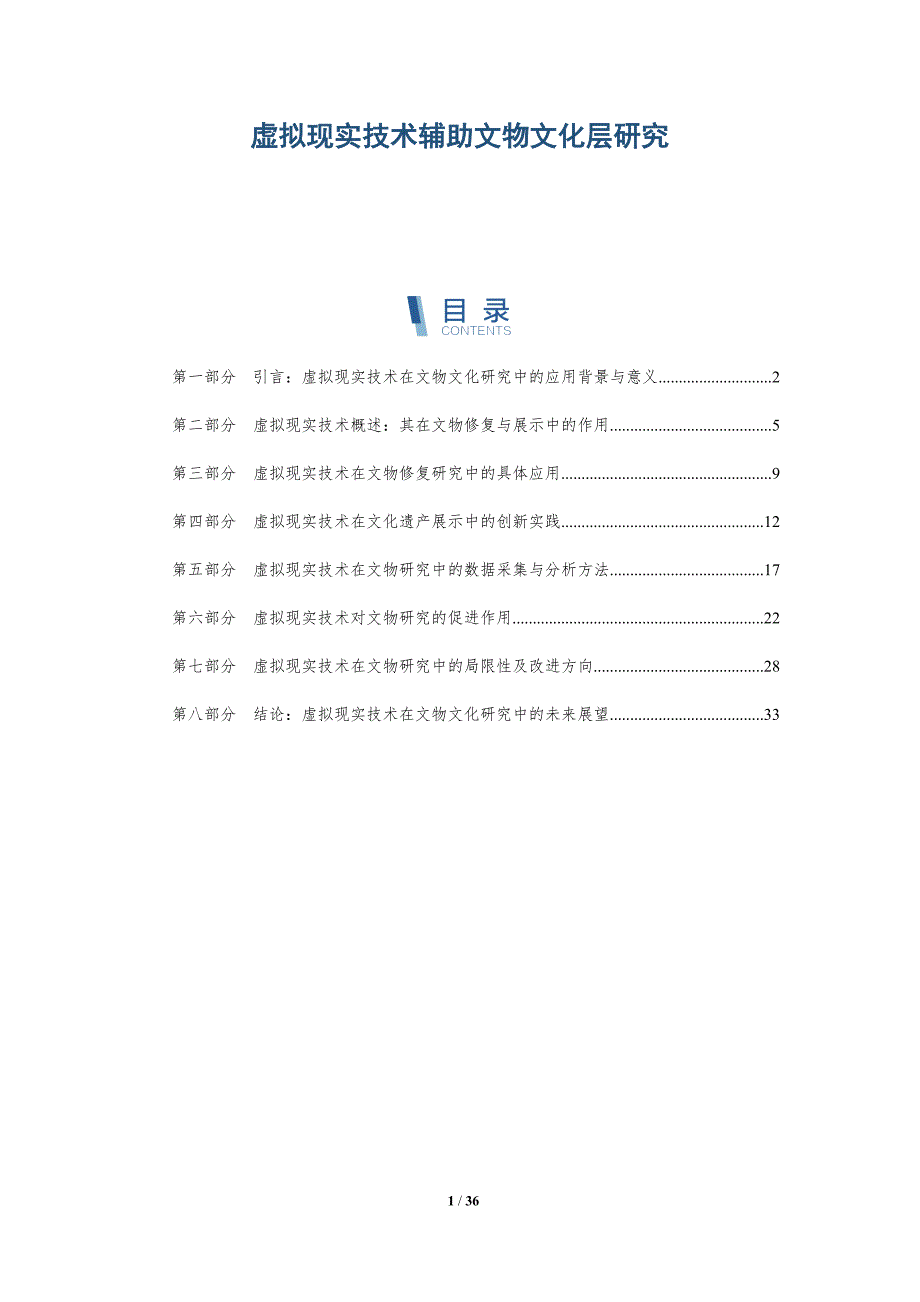 虚拟现实技术辅助文物文化层研究

目录
CONTENTS

第一部分 引言：虚拟现实技术在文物文化研究中的应用背景与意义 2

第二部分 虚拟现实技术概述：其在文物修复与展示中的作用 5

第三部分 虚拟现实技术在文物修复研究中的具体应用 9

第四部分 虚拟现实技术在文化遗产展示中的创新实践 12

第五部分 虚拟现实技术在文物研究中的数据采集与分析方法 17

第六部分 虚拟现实技术对文物研究的促进作用 22

第七部分 虚拟现实技术在文物研究中的局限性及改进方向 28

第八部分 结论：虚拟现实技术在文物文化研究中的未来展望 33

1 / 36